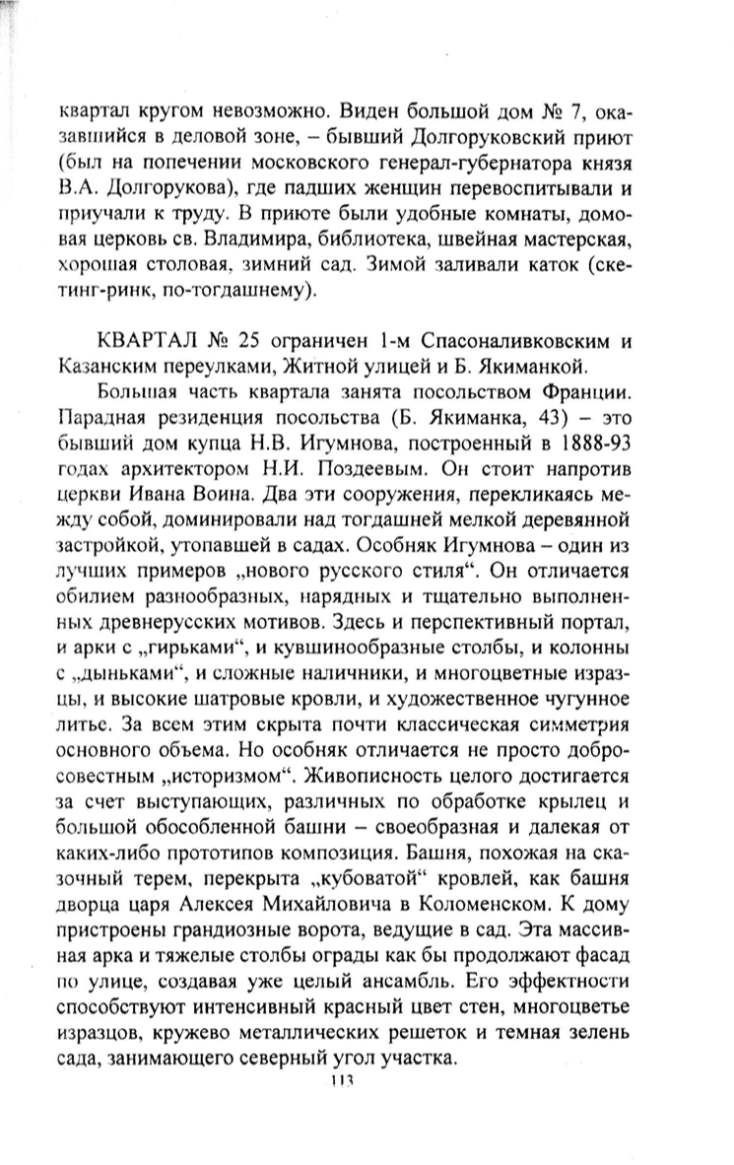 квартал кругом невозможно. Виден большой дом № 7, оказавшийся в деловой зоне, – бывший Долгоруковский приют (был на попечении московского генерал-губернатора князя В.А. Долгорукова), где падших женщин перевоспитывали и приучали к труду. В приюте были удобные комнаты, домовая церковь св. Владимира, библиотека, швейная мастерская, хорошая столовая, зимний сад. Зимой заливали каток (скетинг-ринк, по-тогдашнему).

КВАРТАЛ № 25 ограничен 1-м Спасоналивковским и Казанским переулками, Житной улицей и Б. Якиманкой.

Большая часть квартала занята посольством Франции. Парадная резиденция посольства (Б. Якиманка, 43) – это бывший дом купца Н.В. Игумнова, построенный в 1888-93 годах архитектором Н.И. Поздеевым. Он стоит напротив церкви Ивана Воина. Два эти сооружения, перекликаясь между собой, доминировали над тогдашней мелкой деревянной застройкой, утопавшей в садах. Особняк Игумнова – один из лучших примеров „нового русского стиля“. Он отличается обилием разнообразных, нарядных и тщательно выполненных древнерусских мотивов. Здесь и перспективный портал, и арки с „гирьками“, и кувшинообразные столбы, и колонны с „дыньками“, и сложные наличники, и многоцветные изразцы, и высокие шатровые кровли, и художественное чугунное литье. За всем этим скрыта почти классическая симметрия основного объема. Но особняк отличается не просто добросовестным „историзмом“. Живописность целого достигается за счет выступающих, различных по обработке крылец и большой обособленной башни – своеобразная и далекая от каких-либо прототипов композиция. Башня, похожая на сказочный терем, перекрыта „кубоватой“ кровлей, как башня дворца царя Алексея Михайловича в Коломенском. К дому пристроены грандиозные ворота, ведущие в сад. Эта массивная арка и тяжелые столбы ограды как бы продолжают фасад по улице, создавая уже целый ансамбль. Его эффектности способствуют интенсивный красный цвет стен, многоцветье изразцов, кружево металлических решеток и темная зелень сада, занимающего северный угол участка.

113